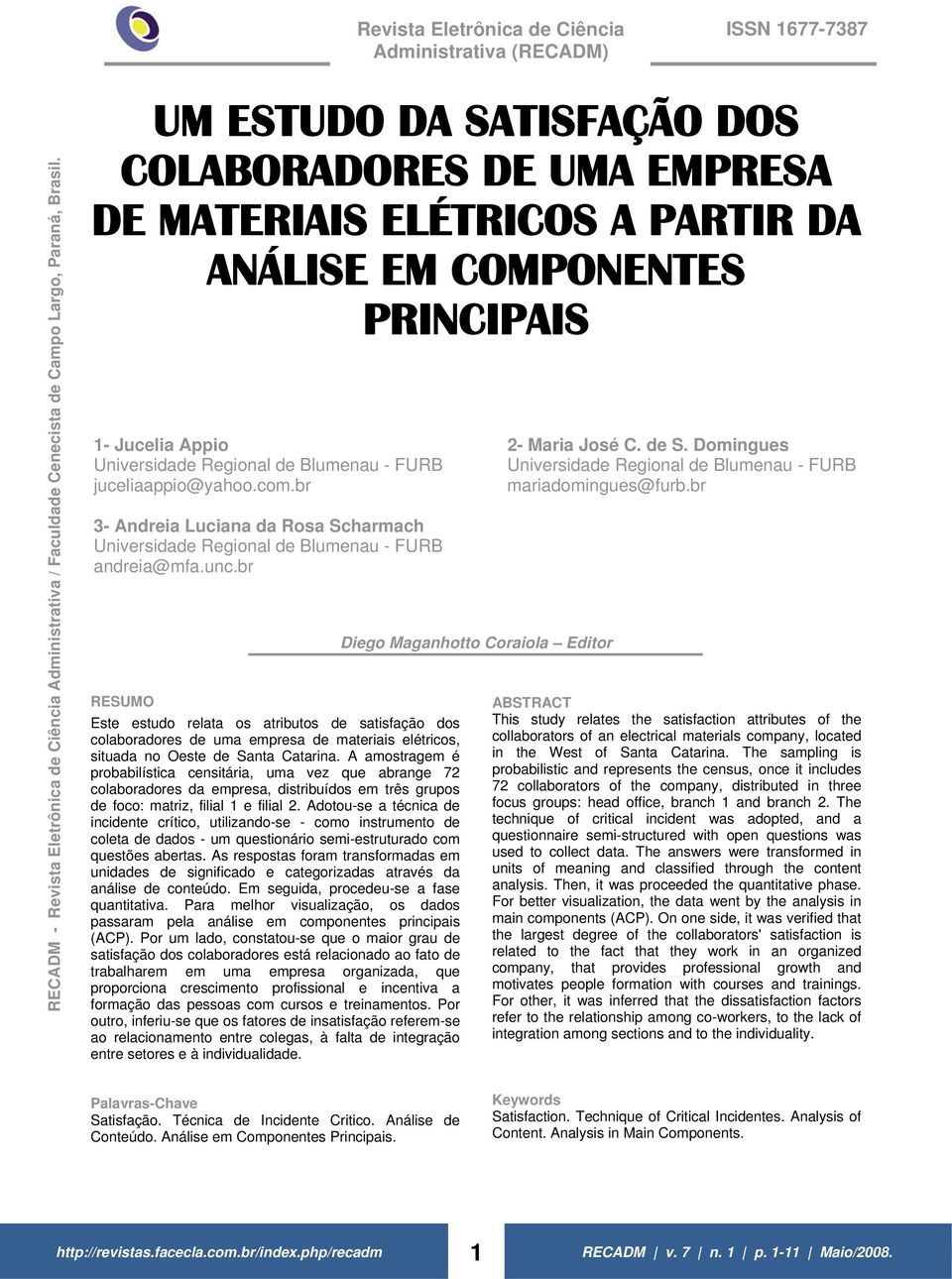 Revista Eletrônica de Ciência Administrativa (RECADM)

ISSN 1677-7387

RECADM - Revista Eletrônica de Ciência Administrativa / Faculdade Cenecista de Campo Largo, Paraná, Brasil.

UM ESTUDO DA SATISFAÇÃO DOS COLABORADORES DE UMA EMPRESA DE MATERIAIS ELÉTRICOS A PARTIR DA ANÁLISE EM COMPONENTES PRINCIPAIS

1- Jucelia Appio
Universidade Regional de Blumenau - FURB
juceliaappio@yahoo.com.br

2- Maria José C. de S. Domingues
Universidade Regional de Blumenau - FURB
mariadomingues@furb.br

3- Andreia Luciana da Rosa Scharmach
Universidade Regional de Blumenau - FURB
andreia@mfa.unc.br

Diego Maganhotto Coraiola – Editor

RESUMO
Este estudo relata os atributos de satisfação dos colaboradores de uma empresa de materiais elétricos, situada no Oeste de Santa Catarina. A amostragem é probabilística censitária, uma vez que abrange 72 colaboradores da empresa, distribuídos em três grupos de foco: matriz, filial 1 e filial 2. Adotou-se a técnica de incidente crítico, utilizando-se - como instrumento de coleta de dados - um questionário semi-estruturado com questões abertas. As respostas foram transformadas em unidades de significado e categorizadas através da análise de conteúdo. Em seguida, procedeu-se a fase quantitativa. Para melhor visualização, os dados passaram pela análise em componentes principais (ACP). Por um lado, constatou-se que o maior grau de satisfação dos colaboradores está relacionado ao fato de trabalharem em uma empresa organizada, que proporciona crescimento profissional e incentiva a formação das pessoas com cursos e treinamentos. Por outro, inferiu-se que os fatores de insatisfação referem-se ao relacionamento entre colegas, à falta de integração entre setores e à individualidade.

Palavras-Chave
Satisfação. Técnica de Incidente Critico. Análise de Conteúdo. Análise em Componentes Principais.

ABSTRACT
This study relates the satisfaction attributes of the collaborators of an electrical materials company, located in the West of Santa Catarina. The sampling is probabilistic and represents the census, once it includes 72 collaborators of the company, distributed in three focus groups: head office, branch 1 and branch 2. The technique of critical incident was adopted, and a questionnaire semi-structured with open questions was used to collect data. The answers were transformed in units of meaning and classified through the content analysis. Then, it was proceeded the quantitative phase. For better visualization, the data went by the analysis in main components (ACP). On one side, it was verified that the largest degree of the collaborators' satisfaction is related to the fact that they work in an organized company, that provides professional growth and motivates people formation with courses and trainings. For other, it was inferred that the dissatisfaction factors refer to the relationship among co-workers, to the lack of integration among sections and to the individuality.

Keywords
Satisfaction. Technique of Critical Incidentes. Analysis of Content. Analysis in Main Components.

http://revistas.facecla.com.br/index.php/recadm

1

RECADM | v. 7 | n. 1 | p. 1-11 | Maio/2008.